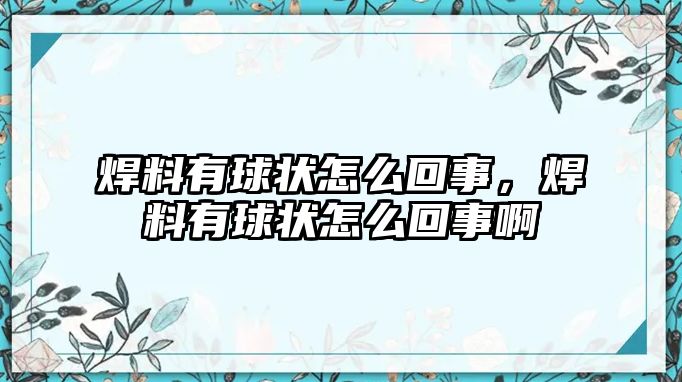 焊料有球状怎么回事，焊料有球状怎么回事啊